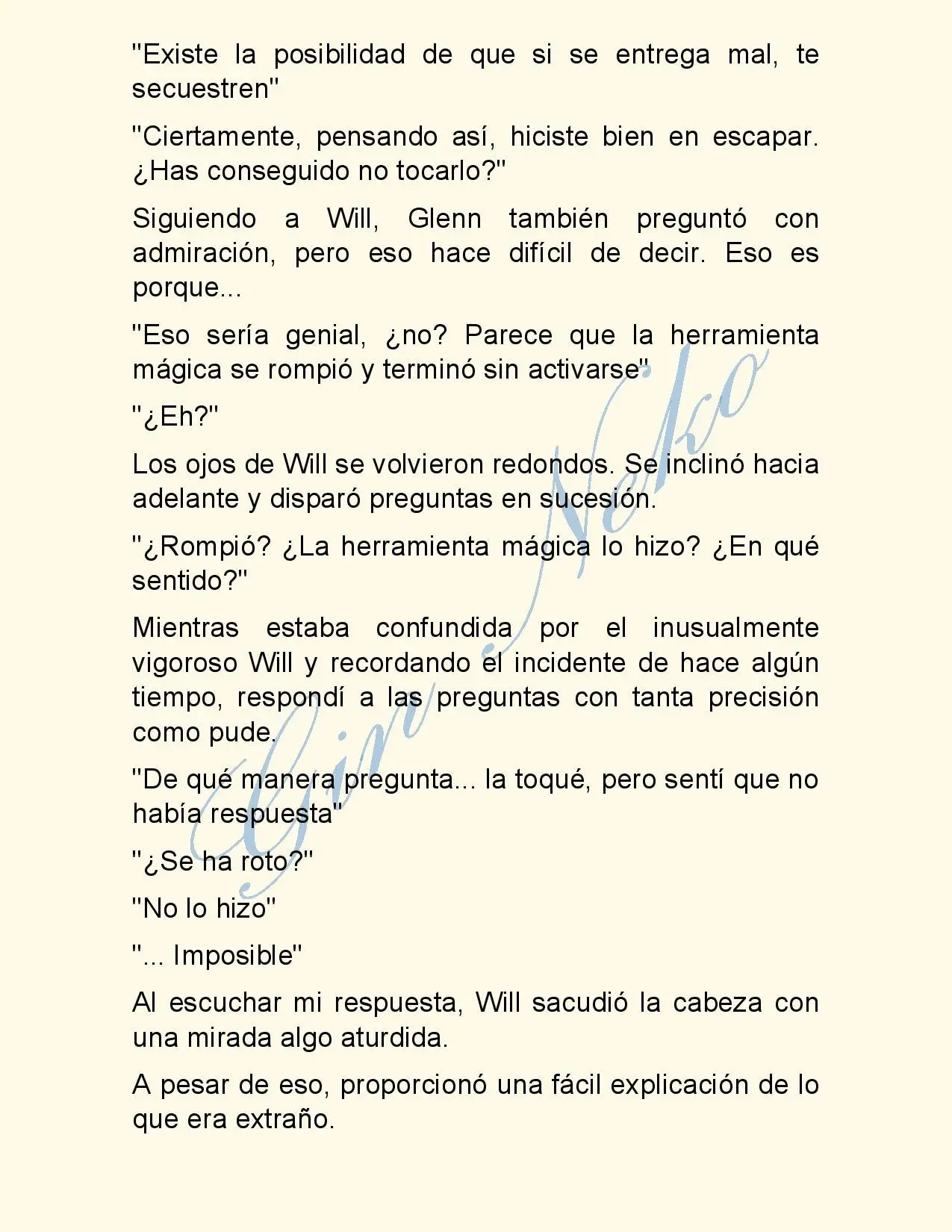 "Existe la posibilidad de que si se entrega mal, te secuestren"

"Ciertamente, pensando así, hiciste bien en escapar. ¿Has conseguido no tocarlo?"

Siguiendo a Will, Glenn también preguntó con admiración, pero eso hace difícil de decir. Eso es porque...

"Eso sería genial, ¿no? Parece que la herramienta mágica se rompió y terminó sin activarse"

"¿Eh?"

Los ojos de Will se volvieron redondos. Se inclinó hacia adelante y disparó preguntas en sucesión.

"¿Rompió? ¿La herramienta mágica lo hizo? ¿En qué sentido?"

Mientras estaba confundida por el inusualmente vigoroso Will y recordando el incidente de hace algún tiempo, respondí a las preguntas con tanta precisión como pude.

"De qué manera pregunta... la toqué, pero sentí que no había respuesta"

"¿Se ha roto?"

"No lo hizo"

"... Imposible"

Al escuchar mi respuesta, Will sacudió la cabeza con una mirada algo aturdida.

A pesar de eso, proporcionó una fácil explicación de lo que era extraño.

Gin Neko